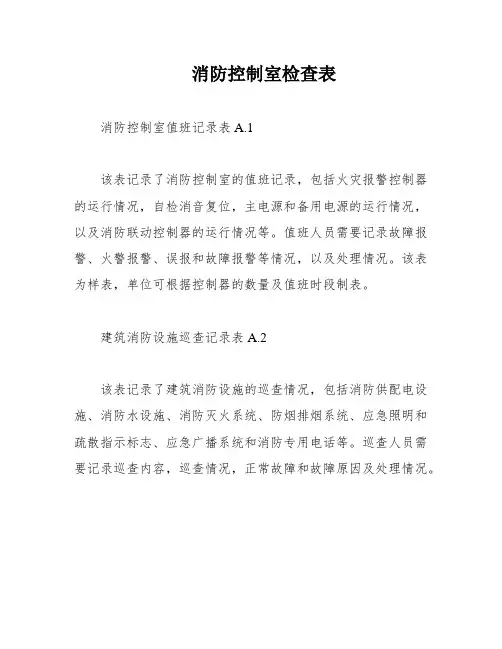 消防控制室检查表

消防控制室值班记录表 A.1

该表记录了消防控制室的值班记录，包括火灾报警控制器的运行情况，自检消音复位，主电源和备用电源的运行情况，以及消防联动控制器的运行情况等。值班人员需要记录故障报警、火警报警、误报和故障报警等情况，以及处理情况。该表为样表，单位可根据控制器的数量及值班时段制表。

建筑消防设施巡查记录表 A.2

该表记录了建筑消防设施的巡查情况，包括消防供配电设施、消防水设施、消防灭火系统、防烟排烟系统、应急照明和疏散指示标志、应急广播系统和消防专用电话等。巡查人员需要记录巡查内容，巡查情况，正常故障和故障原因及处理情况。